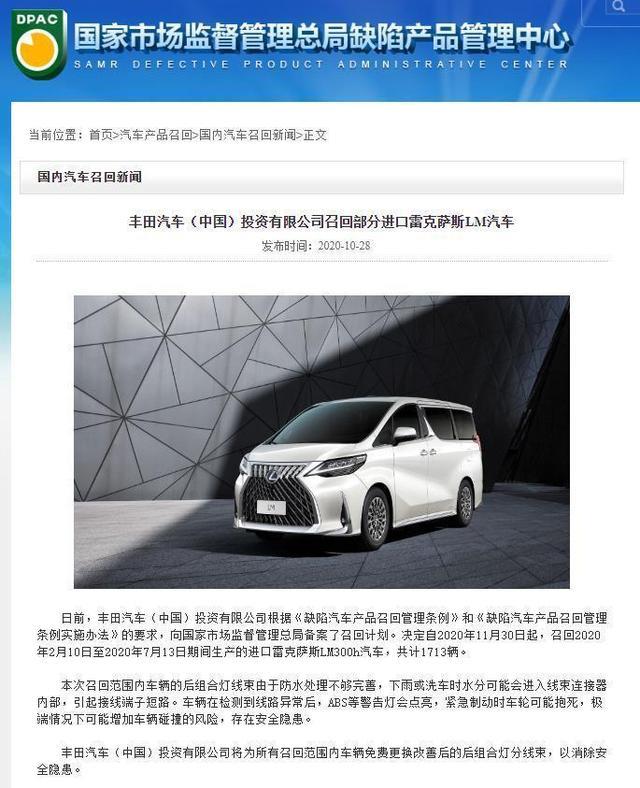 DPAC

国家市场监督管理总局缺陷产品管理中心
SAMR DEFECTIVE PRODUCT ADMINISTRATIVE CENTER

当前位置：首页>汽车产品召回>国内汽车召回新闻>正文

国内汽车召回新闻

丰田汽车（中国）投资有限公司召回部分进口雷克萨斯LM汽车

发布时间：2020-10-28

LM

日前，丰田汽车（中国）投资有限公司根据《缺陷汽车产品召回管理条例》和《缺陷汽车产品召回管理条例实施办法》的要求，向国家市场监督管理总局备案了召回计划。决定自2020年11月30日起，召回2020年2月10日至2020年7月13日期间生产的进口雷克萨斯LM300h汽车，共计1713辆。

本次召回范围内车辆的后组合灯线束由于防水处理不够完善，下雨或洗车时水分可能会进入线束连接器内部，引起接线端子短路。车辆在检测到线路异常后，ABS等警告灯会点亮，紧急制动时车轮可能抱死，极端情况下可能增加车辆碰撞的风险，存在安全隐患。

丰田汽车（中国）投资有限公司将为所有召回范围内车辆免费更换改善后的后组合灯分线束，以消除安全隐患。